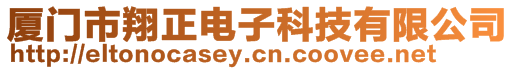 厦门市翔正电子科技有限公司
http://eltonocasey.cn.coovee.net